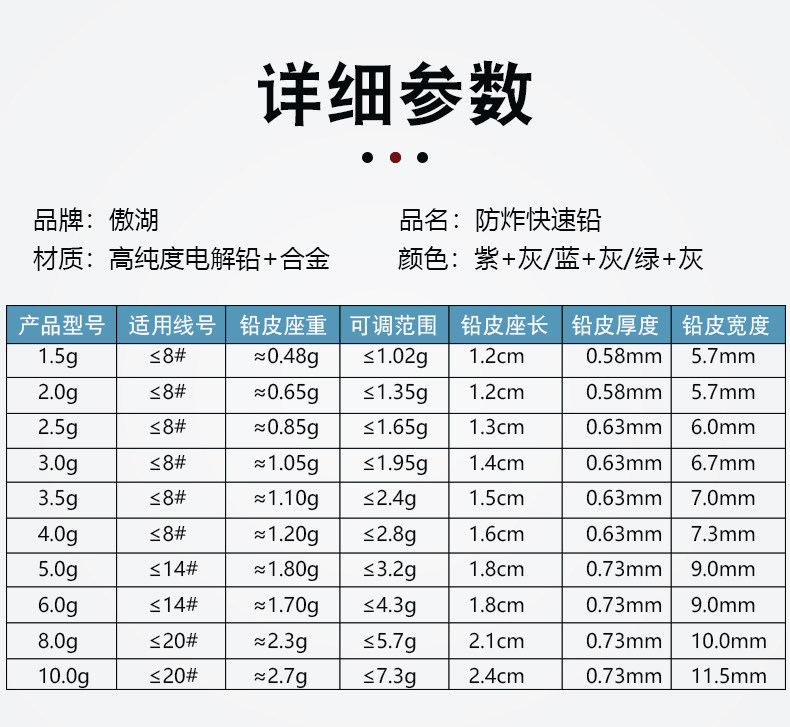 详细参数

品牌：傲湖

材质：高纯度电解铅+合金

品名：防炸快速铅

颜色：紫+灰/蓝+灰/绿+灰

| 产品型号 | 适用线号 | 铅皮座重 | 可调范围 | 铅皮座长 | 铅皮厚度 | 铅皮宽度 |
|---|---|---|---|---|---|---|
| 1.5g | ≤8# | ≈0.48g | ≤1.02g | 1.2cm | 0.58mm | 5.7mm |
| 2.0g | ≤8# | ≈0.65g | ≤1.35g | 1.2cm | 0.58mm | 5.7mm |
| 2.5g | ≤8# | ≈0.85g | ≤1.65g | 1.3cm | 0.63mm | 6.0mm |
| 3.0g | ≤8# | ≈1.05g | ≤1.95g | 1.4cm | 0.63mm | 6.7mm |
| 3.5g | ≤8# | ≈1.10g | ≤2.4g | 1.5cm | 0.63mm | 7.0mm |
| 4.0g | ≤8# | ≈1.20g | ≤2.8g | 1.6cm | 0.63mm | 7.3mm |
| 5.0g | ≤14# | ≈1.80g | ≤3.2g | 1.8cm | 0.73mm | 9.0mm |
| 6.0g | ≤14# | ≈1.70g | ≤4.3g | 1.8cm | 0.73mm | 9.0mm |
| 8.0g | ≤20# | ≈2.3g | ≤5.7g | 2.1cm | 0.73mm | 10.0mm |
| 10.0g | ≤20# | ≈2.7g | ≤7.3g | 2.4cm | 0.73mm | 11.5mm |